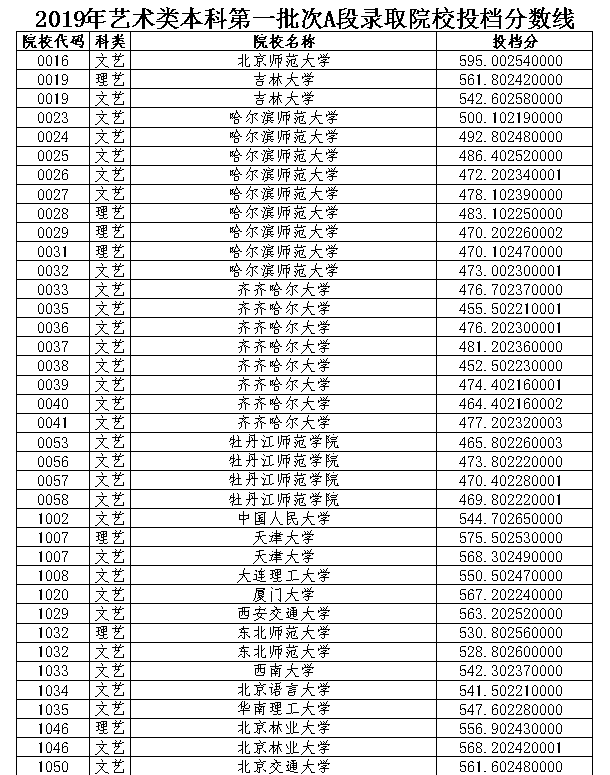 2019年艺术类本科第一批次A段录取院校投档分数线

| 院校代码 | 科类 | 院校名称 | 投档分 |
|---|---|---|---|
| 0016 | 文艺 | 北京师范大学 | 595.002540000 |
| 0019 | 理艺 | 吉林大学 | 561.802420000 |
| 0019 | 文艺 | 吉林大学 | 542.602580000 |
| 0023 | 文艺 | 哈尔滨师范大学 | 500.102190000 |
| 0024 | 文艺 | 哈尔滨师范大学 | 492.802480000 |
| 0025 | 文艺 | 哈尔滨师范大学 | 486.402520000 |
| 0026 | 文艺 | 哈尔滨师范大学 | 472.202340001 |
| 0027 | 文艺 | 哈尔滨师范大学 | 478.102390000 |
| 0028 | 理艺 | 哈尔滨师范大学 | 483.102250000 |
| 0029 | 理艺 | 哈尔滨师范大学 | 470.202260002 |
| 0031 | 理艺 | 哈尔滨师范大学 | 470.102470000 |
| 0032 | 文艺 | 哈尔滨师范大学 | 473.002300001 |
| 0033 | 文艺 | 齐齐哈尔大学 | 476.702370000 |
| 0035 | 文艺 | 齐齐哈尔大学 | 455.502210001 |
| 0036 | 文艺 | 齐齐哈尔大学 | 476.202300001 |
| 0037 | 文艺 | 齐齐哈尔大学 | 481.202360000 |
| 0038 | 文艺 | 齐齐哈尔大学 | 452.502230000 |
| 0039 | 文艺 | 齐齐哈尔大学 | 474.402160001 |
| 0040 | 文艺 | 齐齐哈尔大学 | 464.402160002 |
| 0041 | 文艺 | 齐齐哈尔大学 | 477.202320003 |
| 0053 | 文艺 | 牡丹江师范学院 | 465.802260003 |
| 0056 | 文艺 | 牡丹江师范学院 | 473.802220000 |
| 0057 | 文艺 | 牡丹江师范学院 | 470.402280001 |
| 0058 | 文艺 | 牡丹江师范学院 | 469.802220001 |
| 1002 | 文艺 | 中国人民大学 | 544.702650000 |
| 1007 | 理艺 | 天津大学 | 575.502530000 |
| 1007 | 文艺 | 天津大学 | 568.302490000 |
| 1008 | 文艺 | 大连理工大学 | 550.502470000 |
| 1020 | 文艺 | 厦门大学 | 567.202240000 |
| 1029 | 文艺 | 西安交通大学 | 563.202520000 |
| 1032 | 理艺 | 东北师范大学 | 530.802560000 |
| 1032 | 文艺 | 东北师范大学 | 528.802600000 |
| 1033 | 文艺 | 西南大学 | 542.302370000 |
| 1034 | 文艺 | 北京语言大学 | 541.502210000 |
| 1035 | 文艺 | 华南理工大学 | 547.602280000 |
| 1046 | 理艺 | 北京林业大学 | 556.902430000 |
| 1046 | 文艺 | 北京林业大学 | 568.202420001 |
| 1050 | 文艺 | 北京交通大学 | 561.602480000 |